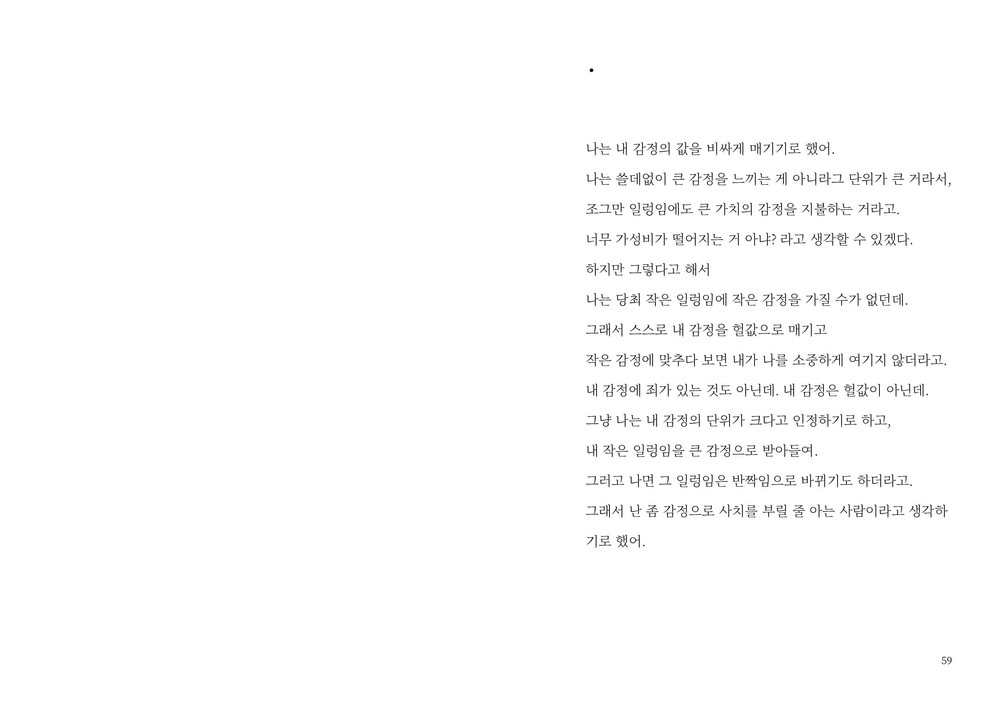 •

나는 내 감정의 값을 비싸게 매기기로 했어.

나는 쓸데없이 큰 감정을 느끼는 게 아니라그 단위가 큰 거라서,

조그만 일렁임에도 큰 가치의 감정을 지불하는 거라고.

너무 가성비가 떨어지는 거 아냐? 라고 생각할 수 있겠다.

하지만 그렇다고 해서

나는 당최 작은 일렁임에 작은 감정을 가질 수가 없던데.

그래서 스스로 내 감정을 헐값으로 매기고

작은 감정에 맞추다 보면 내가 나를 소중하게 여기지 않더라고.

내 감정에 죄가 있는 것도 아닌데. 내 감정은 헐값이 아닌데.

그냥 나는 내 감정의 단위가 크다고 인정하기로 하고,

내 작은 일렁임을 큰 감정으로 받아들여.

그러고 나면 그 일렁임은 반짝임으로 바뀌기도 하더라고.

그래서 난 좀 감정으로 사치를 부릴 줄 아는 사람이라고 생각하기로 했어.

59